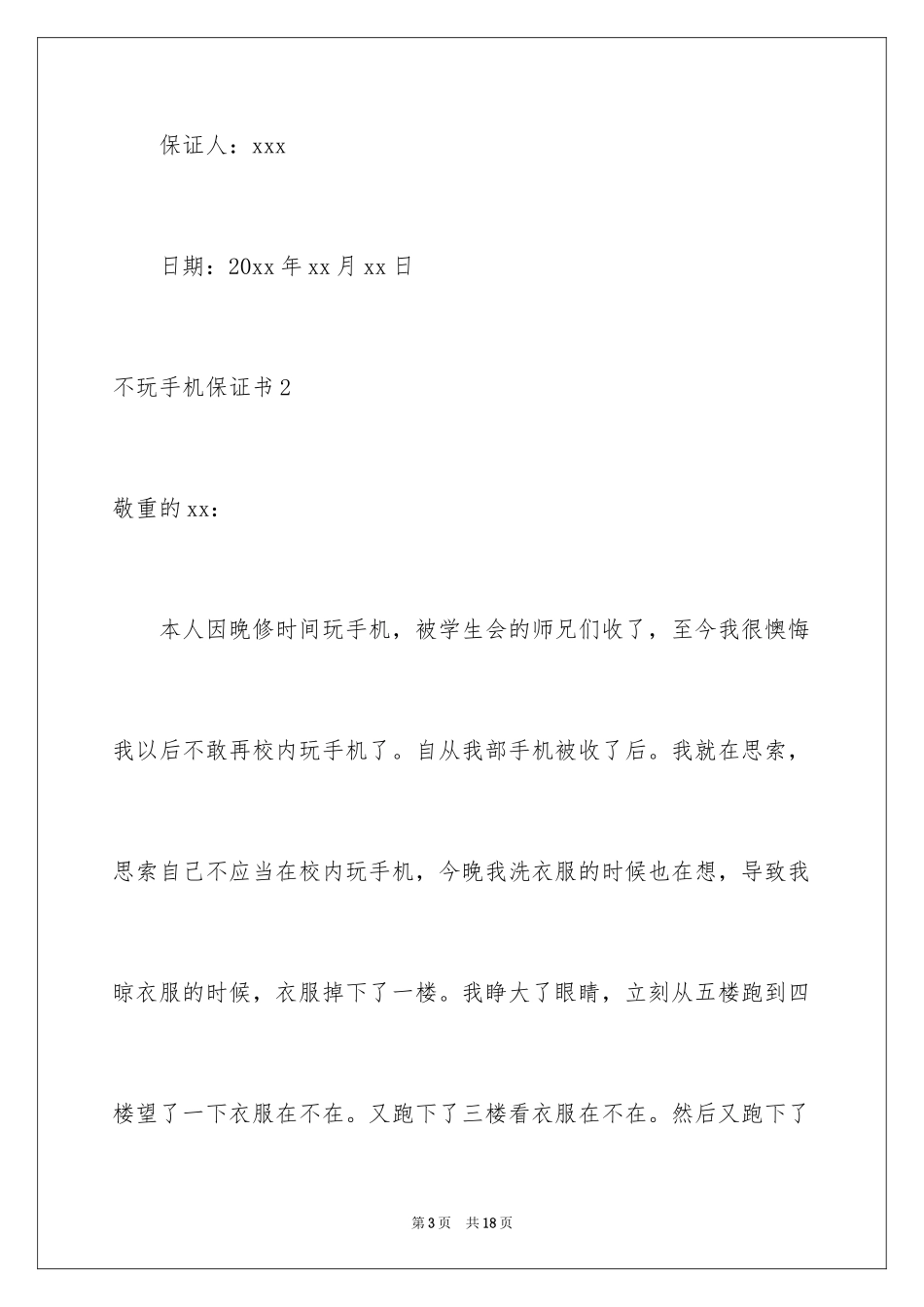 保证人：xxx

日期：20xx 年 xx 月 xx 日

不玩手机保证书 2

敬重的 xx：

本人因晚修时间玩手机，被学生会的师兄们收了，至今我很懊悔我以后不敢再校内玩手机了。自从我部手机被收了后。我就在思索，思索自己不应当在校内玩手机，今晚我洗衣服的时候也在想，导致我晾衣服的时候，衣服掉下了一楼。我睁大了眼睛，立刻从五楼跑到四楼望了一下衣服在不在。又跑下了三楼看衣服在不在。然后又跑下了

第 3 页　共 18 页